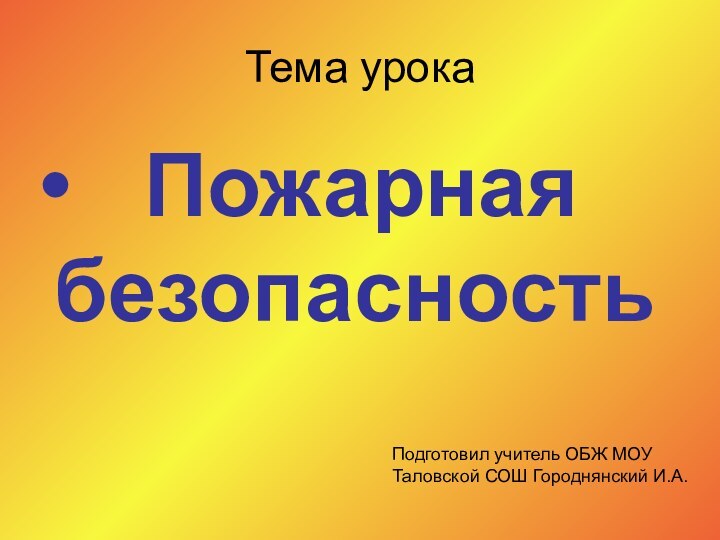 Тема урока

• Пожарная безопасность

Подготовил учитель ОБЖ МОУ Таловской СОШ Городнянский И.А.